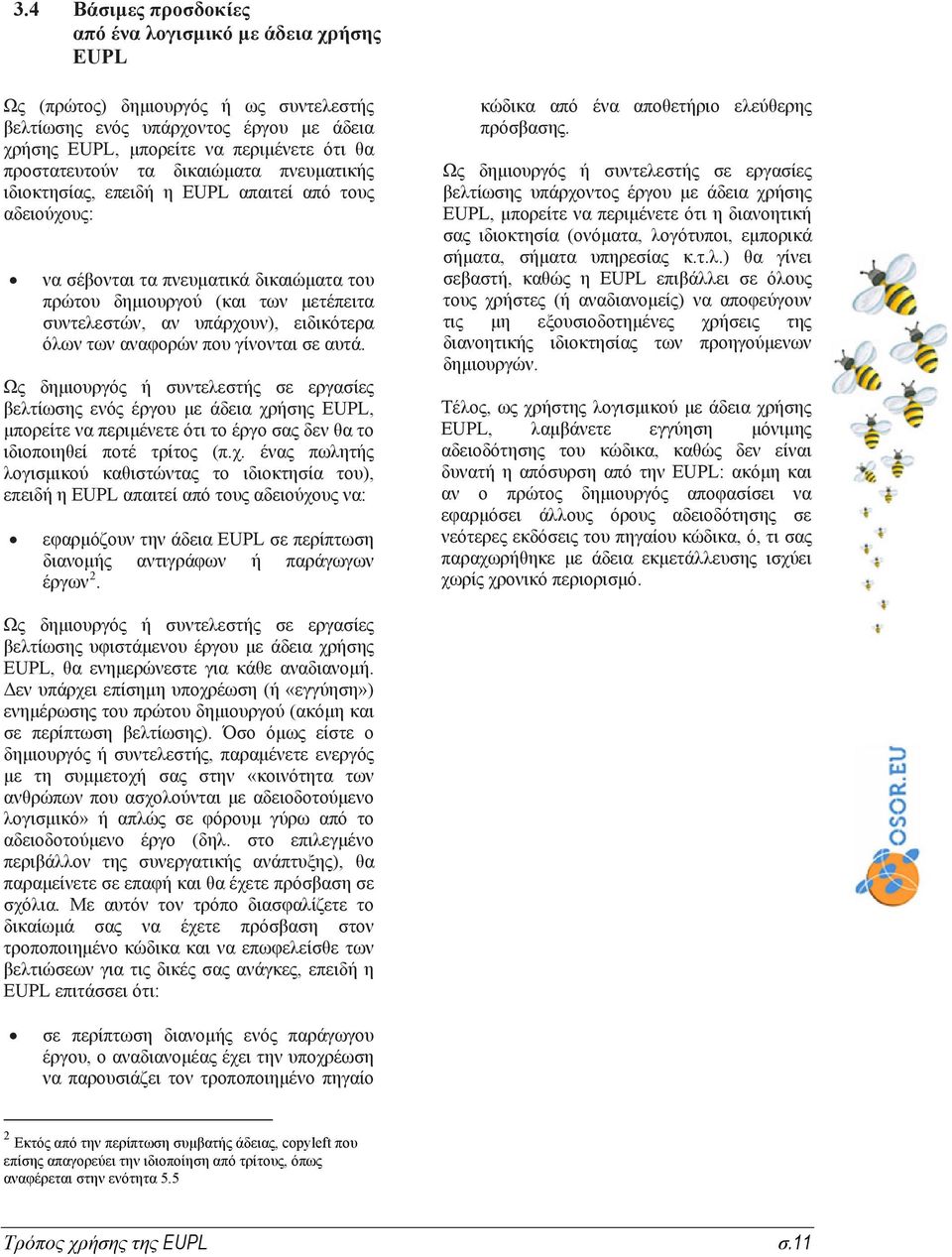 3.4 Βάσιμες προσδοκίες από ένα λογισμικό με άδεια χρήσης EUPL

Ως (πρώτος) δημιουργός ή ως συντελεστής βελτίωσης ενός υπάρχοντος έργου με άδεια χρήσης EUPL, μπορείτε να περιμένετε ότι θα προστατευτούν τα δικαιώματα πνευματικής ιδιοκτησίας, επειδή η EUPL απαιτεί από τους αδειούχους:

• να σέβονται τα πνευματικά δικαιώματα του πρώτου δημιουργού (και των μετέπειτα συντελεστών, αν υπάρχουν), ειδικότερα όλων των αναφορών που γίνονται σε αυτά.

Ως δημιουργός ή συντελεστής σε εργασίες βελτίωσης ενός έργου με άδεια χρήσης EUPL, μπορείτε να περιμένετε ότι το έργο σας δεν θα το ιδιοποιηθεί ποτέ τρίτος (π.χ. ένας πωλητής λογισμικού καθιστώντας το ιδιοκτησία του), επειδή η EUPL απαιτεί από τους αδειούχους να:

• εφαρμόζουν την άδεια EUPL σε περίπτωση διανομής αντιγράφων ή παράγωγων έργων$^2$.

Ως δημιουργός ή συντελεστής σε εργασίες βελτίωσης υφιστάμενου έργου με άδεια χρήσης EUPL, θα ενημερώνεστε για κάθε αναδιανομή. Δεν υπάρχει επίσημη υποχρέωση (ή «εγγύηση») ενημέρωσης του πρώτου δημιουργού (ακόμη και σε περίπτωση βελτίωσης). Όσο όμως είστε ο δημιουργός ή συντελεστής, παραμένετε ενεργός με τη συμμετοχή σας στην «κοινότητα των ανθρώπων που ασχολούνται με αδειοδοτούμενο λογισμικό» ή απλώς σε φόρουμ γύρω από το αδειοδοτούμενο έργο (δηλ. στο επιλεγμένο περιβάλλον της συνεργατικής ανάπτυξης), θα παραμείνετε σε επαφή και θα έχετε πρόσβαση σε σχόλια. Με αυτόν τον τρόπο διασφαλίζετε το δικαίωμά σας να έχετε πρόσβαση στον τροποποιημένο κώδικα και να επωφελείσθε των βελτιώσεων για τις δικές σας ανάγκες, επειδή η EUPL επιτάσσει ότι:

• σε περίπτωση διανομής ενός παράγωγου έργου, ο αναδιανομέας έχει την υποχρέωση να παρουσιάζει τον τροποποιημένο πηγαίο κώδικα από ένα αποθετήριο ελεύθερης πρόσβασης.

Ως δημιουργός ή συντελεστής σε εργασίες βελτίωσης υπάρχοντος έργου με άδεια χρήσης EUPL, μπορείτε να περιμένετε ότι η διανοητική σας ιδιοκτησία (ονόματα, λογότυποι, εμπορικά σήματα, σήματα υπηρεσίας κ.τ.λ.) θα γίνει σεβαστή, καθώς η EUPL επιβάλλει σε όλους τους χρήστες (ή αναδιανομείς) να αποφεύγουν τις μη εξουσιοδοτημένες χρήσεις της διανοητικής ιδιοκτησίας των προηγούμενων δημιουργών.

Τέλος, ως χρήστης λογισμικού με άδεια χρήσης EUPL, λαμβάνετε εγγύηση μόνιμης αδειοδότησης του κώδικα, καθώς δεν είναι δυνατή η απόσυρση από την EUPL: ακόμη και αν ο πρώτος δημιουργός αποφασίσει να εφαρμόσει άλλους όρους αδειοδότησης σε νεότερες εκδόσεις του πηγαίου κώδικα, ό, τι σας παραχωρήθηκε με άδεια εκμετάλλευσης ισχύει χωρίς χρονικό περιορισμό.

OSOR.EU

$^2$ Εκτός από την περίπτωση συμβατής άδειας, copyleft που επίσης απαγορεύει την ιδιοποίηση από τρίτους, όπως αναφέρεται στην ενότητα 5.5

Τρόπος χρήσης της EUPL σ.11